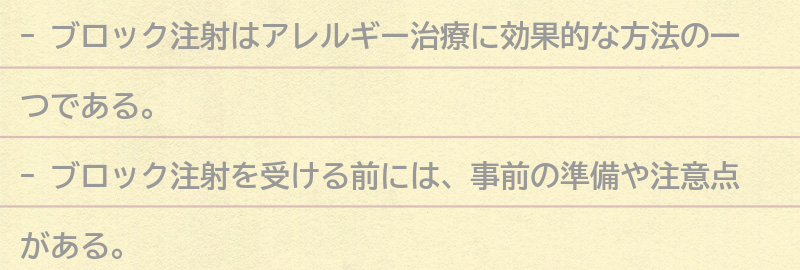 - ブロック注射はアレルギー治療に効果的な方法の一つである。

- ブロック注射を受ける前には、事前の準備や注意点がある。